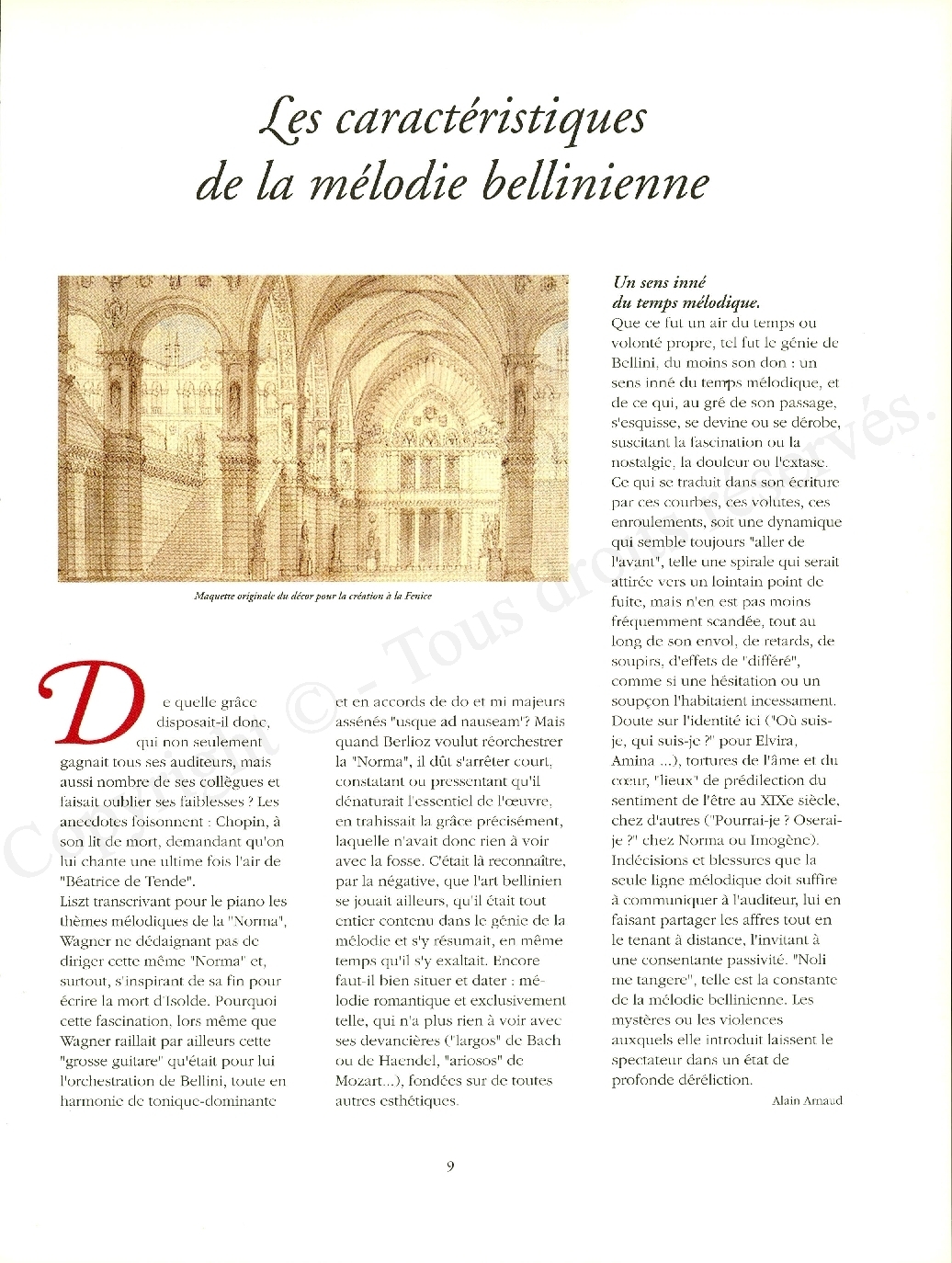 Les caractéristiques de la mélodie bellinienne

Maquette originale du décor pour la création à la Fenice

De quelle grâce disposait-il donc, qui non seulement gagnait tous ses auditeurs, mais aussi nombre de ses collègues et faisait oublier ses faiblesses ? Les anecdotes foisonnent : Chopin, à son lit de mort, demandant qu'on lui chante une ultime fois l'air de "Béatrice de Tende".
Liszt transcrivant pour le piano les thèmes mélodiques de la "Norma", Wagner ne dédaignant pas de diriger cette même "Norma" et, surtout, s'inspirant de sa fin pour écrire la mort d'Isolde. Pourquoi cette fascination, lors même que Wagner raillait par ailleurs cette "grosse guitare" qu'était pour lui l'orchestration de Bellini, toute en harmonie de tonique-dominante et en accords de do et mi majeurs assénés "usque ad nauseam"? Mais quand Berlioz voulut réorchestrer la "Norma", il dût s'arrêter court, constatant ou pressentant qu'il dénaturait l'essentiel de l'œuvre, en trahissait la grâce précisément, laquelle n'avait donc rien à voir avec la fosse. C'était là reconnaître, par la négative, que l'art bellinien se jouait ailleurs, qu'il était tout entier contenu dans le génie de la mélodie et s'y résumait, en même temps qu'il s'y exaltait. Encore faut-il bien situer et dater : mélodie romantique et exclusivement telle, qui n'a plus rien à voir avec ses devancières ("largos" de Bach ou de Haendel, "ariosos" de Mozart...), fondées sur de toutes autres esthétiques.

Un sens inné du temps mélodique.
Que ce fut un air du temps ou volonté propre, tel fut le génie de Bellini, du moins son don : un sens inné du temps mélodique, et de ce qui, au gré de son passage, s'esquisse, se devine ou se dérobe, suscitant la fascination ou la nostalgie, la douleur ou l'extase. Ce qui se traduit dans son écriture par ces courbes, ces volutes, ces enroulements, soit une dynamique qui semble toujours "aller de l'avant", telle une spirale qui serait attirée vers un lointain point de fuite, mais n'en est pas moins fréquemment scandée, tout au long de son envol, de retards, de soupirs, d'effets de "différé", comme si une hésitation ou un soupçon l'habitaient incessament. Doute sur l'identité ici ("Où suis-je, qui suis-je ?" pour Elvira, Amina ...), tortures de l'âme et du cœur, "lieux" de prédilection du sentiment de l'être au XIXe siècle, chez d'autres ("Pourrai-je ? Oserai-je ?" chez Norma ou Imogène). Indécisions et blessures que la seule ligne mélodique doit suffire à communiquer à l'auditeur, lui en faisant partager les affres tout en le tenant à distance, l'invitant à une consentante passivité. "Noli me tangere", telle est la constante de la mélodie bellinienne. Les mystères ou les violences auxquels elle introduit laissent le spectateur dans un état de profonde déréliction.
Alain Arnaud

9

Copyright © - Tous droits réservés.